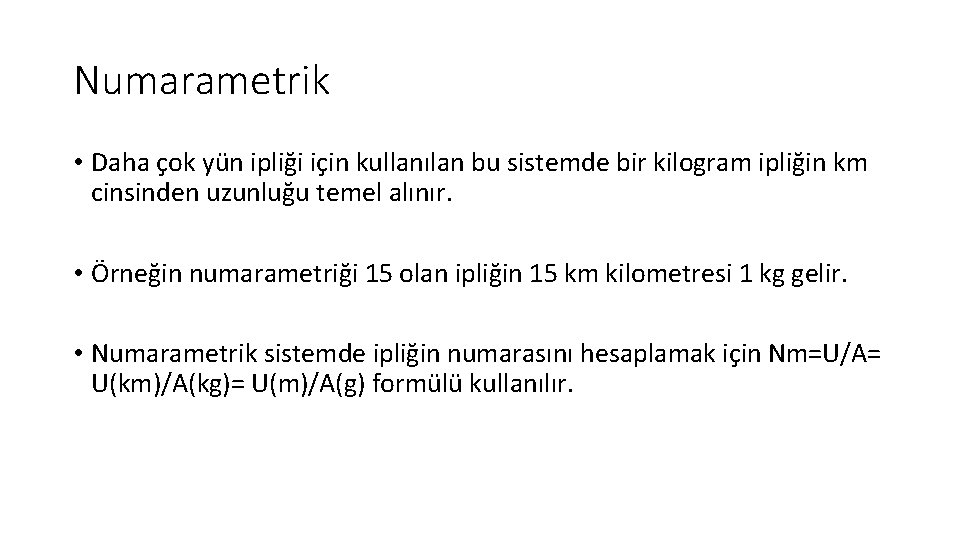 Numarametrik

• Daha çok yün ipliği için kullanılan bu sistemde bir kilogram ipliğin km cinsinden uzunluğu temel alınır.

• Örneğin numarametriği 15 olan ipliğin 15 km kilometresi 1 kg gelir.

• Numarametrik sistemde ipliğin numarasını hesaplamak için Nm=U/A= U(km)/A(kg)= U(m)/A(g) formülü kullanılır.